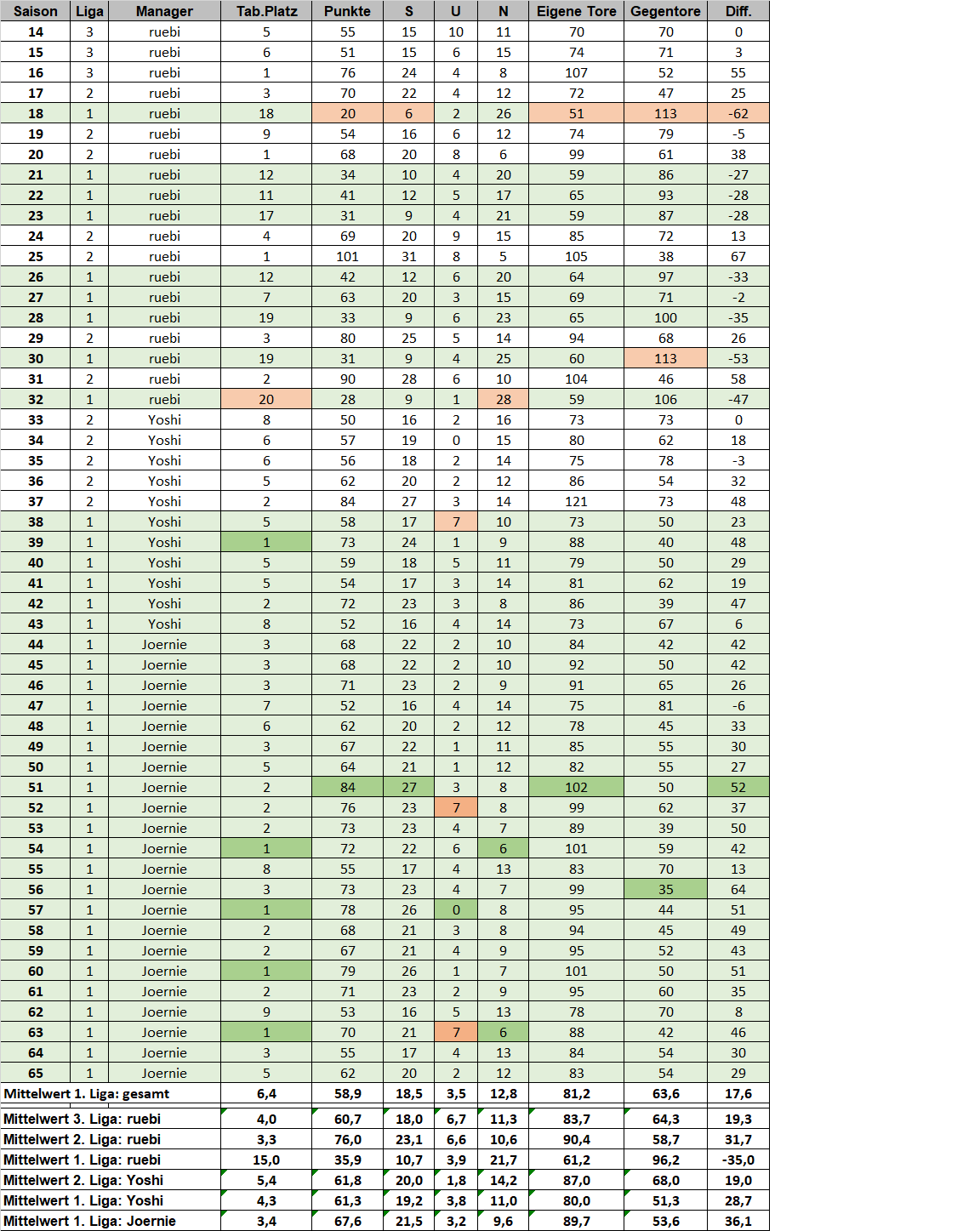 | Saison | Liga | Manager | Tab.Platz | Punkte | S | U | N | Eigene Tore | Gegentore | Diff. |
|---|---|---|---|---|---|---|---|---|---|---|
| 14 | 3 | ruebi | 5 | 55 | 15 | 10 | 11 | 70 | 70 | 0 |
| 15 | 3 | ruebi | 6 | 51 | 15 | 6 | 15 | 74 | 71 | 3 |
| 16 | 3 | ruebi | 1 | 76 | 24 | 4 | 8 | 107 | 52 | 55 |
| 17 | 2 | ruebi | 3 | 70 | 22 | 4 | 12 | 72 | 47 | 25 |
| 18 | 1 | ruebi | 18 | 20 | 6 | 2 | 26 | 51 | 113 | -62 |
| 19 | 2 | ruebi | 9 | 54 | 16 | 6 | 12 | 74 | 79 | -5 |
| 20 | 2 | ruebi | 1 | 68 | 20 | 8 | 6 | 99 | 61 | 38 |
| 21 | 1 | ruebi | 12 | 34 | 10 | 4 | 20 | 59 | 86 | -27 |
| 22 | 1 | ruebi | 11 | 41 | 12 | 5 | 17 | 65 | 93 | -28 |
| 23 | 1 | ruebi | 17 | 31 | 9 | 4 | 21 | 59 | 87 | -28 |
| 24 | 2 | ruebi | 4 | 69 | 20 | 9 | 15 | 85 | 72 | 13 |
| 25 | 2 | ruebi | 1 | 101 | 31 | 8 | 5 | 105 | 38 | 67 |
| 26 | 1 | ruebi | 12 | 42 | 12 | 6 | 20 | 64 | 97 | -33 |
| 27 | 1 | ruebi | 7 | 63 | 20 | 3 | 15 | 69 | 71 | -2 |
| 28 | 1 | ruebi | 19 | 33 | 9 | 6 | 23 | 65 | 100 | -35 |
| 29 | 2 | ruebi | 3 | 80 | 25 | 5 | 14 | 94 | 68 | 26 |
| 30 | 1 | ruebi | 19 | 31 | 9 | 4 | 25 | 60 | 113 | -53 |
| 31 | 2 | ruebi | 2 | 90 | 28 | 6 | 10 | 104 | 46 | 58 |
| 32 | 1 | ruebi | 20 | 28 | 9 | 1 | 28 | 59 | 106 | -47 |
| 33 | 2 | Yoshi | 8 | 50 | 16 | 2 | 16 | 73 | 73 | 0 |
| 34 | 2 | Yoshi | 6 | 57 | 19 | 0 | 15 | 80 | 62 | 18 |
| 35 | 2 | Yoshi | 6 | 56 | 18 | 2 | 14 | 75 | 78 | -3 |
| 36 | 2 | Yoshi | 5 | 62 | 20 | 2 | 12 | 86 | 54 | 32 |
| 37 | 2 | Yoshi | 2 | 84 | 27 | 3 | 14 | 121 | 73 | 48 |
| 38 | 1 | Yoshi | 5 | 58 | 17 | 7 | 10 | 73 | 50 | 23 |
| 39 | 1 | Yoshi | 1 | 73 | 24 | 1 | 9 | 88 | 40 | 48 |
| 40 | 1 | Yoshi | 5 | 59 | 18 | 5 | 11 | 79 | 50 | 29 |
| 41 | 1 | Yoshi | 5 | 54 | 17 | 3 | 14 | 81 | 62 | 19 |
| 42 | 1 | Yoshi | 2 | 72 | 23 | 3 | 8 | 86 | 39 | 47 |
| 43 | 1 | Yoshi | 8 | 52 | 16 | 4 | 14 | 73 | 67 | 6 |
| 44 | 1 | Joernie | 3 | 68 | 22 | 2 | 10 | 84 | 42 | 42 |
| 45 | 1 | Joernie | 3 | 68 | 22 | 2 | 10 | 92 | 50 | 42 |
| 46 | 1 | Joernie | 3 | 71 | 23 | 2 | 9 | 91 | 65 | 26 |
| 47 | 1 | Joernie | 7 | 52 | 16 | 4 | 14 | 75 | 81 | -6 |
| 48 | 1 | Joernie | 6 | 62 | 20 | 2 | 12 | 78 | 45 | 33 |
| 49 | 1 | Joernie | 3 | 67 | 22 | 1 | 11 | 85 | 55 | 30 |
| 50 | 1 | Joernie | 5 | 64 | 21 | 1 | 12 | 82 | 55 | 27 |
| 51 | 1 | Joernie | 2 | 84 | 27 | 3 | 8 | 102 | 50 | 52 |
| 52 | 1 | Joernie | 2 | 76 | 23 | 7 | 8 | 99 | 62 | 37 |
| 53 | 1 | Joernie | 2 | 73 | 23 | 4 | 7 | 89 | 39 | 50 |
| 54 | 1 | Joernie | 1 | 72 | 22 | 6 | 6 | 101 | 59 | 42 |
| 55 | 1 | Joernie | 8 | 55 | 17 | 4 | 13 | 83 | 70 | 13 |
| 56 | 1 | Joernie | 3 | 73 | 23 | 4 | 7 | 99 | 35 | 64 |
| 57 | 1 | Joernie | 1 | 78 | 26 | 0 | 8 | 95 | 44 | 51 |
| 58 | 1 | Joernie | 2 | 68 | 21 | 3 | 8 | 94 | 45 | 49 |
| 59 | 1 | Joernie | 2 | 67 | 21 | 4 | 9 | 95 | 52 | 43 |
| 60 | 1 | Joernie | 1 | 79 | 26 | 1 | 7 | 101 | 50 | 51 |
| 61 | 1 | Joernie | 2 | 71 | 23 | 2 | 9 | 95 | 60 | 35 |
| 62 | 1 | Joernie | 9 | 53 | 16 | 5 | 13 | 78 | 70 | 8 |
| 63 | 1 | Joernie | 1 | 70 | 21 | 7 | 6 | 88 | 42 | 46 |
| 64 | 1 | Joernie | 3 | 55 | 17 | 4 | 13 | 84 | 54 | 30 |
| 65 | 1 | Joernie | 5 | 62 | 20 | 2 | 12 | 83 | 54 | 29 |
| Mittelwert 1. Liga: gesamt | | | 6,4 | 58,9 | 18,5 | 3,5 | 12,8 | 81,2 | 63,6 | 17,6 |
| Mittelwert 3. Liga: ruebi | | | 4,0 | 60,7 | 18,0 | 6,7 | 11,3 | 83,7 | 64,3 | 19,3 |
| Mittelwert 2. Liga: ruebi | | | 3,3 | 76,0 | 23,1 | 6,6 | 10,6 | 90,4 | 58,7 | 31,7 |
| Mittelwert 1. Liga: ruebi | | | 15,0 | 35,9 | 10,7 | 3,9 | 21,7 | 61,2 | 96,2 | -35,0 |
| Mittelwert 2. Liga: Yoshi | | | 5,4 | 61,8 | 20,0 | 1,8 | 14,2 | 87,0 | 68,0 | 19,0 |
| Mittelwert 1. Liga: Yoshi | | | 4,3 | 61,3 | 19,2 | 3,8 | 11,0 | 80,0 | 51,3 | 28,7 |
| Mittelwert 1. Liga: Joernie | | | 3,4 | 67,6 | 21,5 | 3,2 | 9,6 | 89,7 | 53,6 | 36,1 |